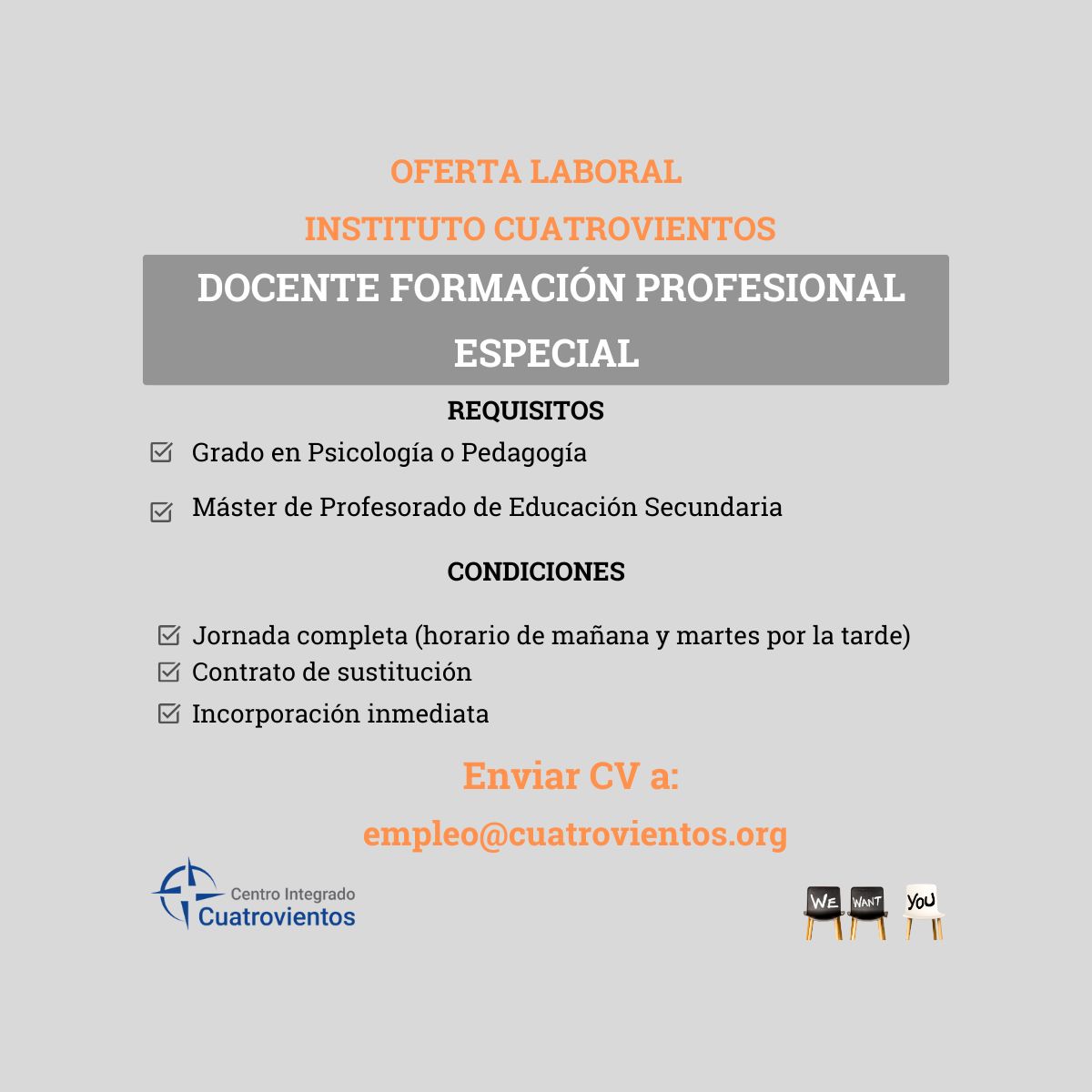 OFERTA LABORAL
INSTITUTO CUATROVIENTOS

DOCENTE FORMACIÓN PROFESIONAL ESPECIAL

REQUISITOS

Grado en Psicología o Pedagogía

Máster de Profesorado de Educación Secundaria

CONDICIONES

Jornada completa (horario de mañana y martes por la tarde)
Contrato de sustitución
Incorporación inmediata

Enviar CV a:
empleo@cuatrovientos.org

Centro Integrado
Cuatrovientos

WE WANT YOU